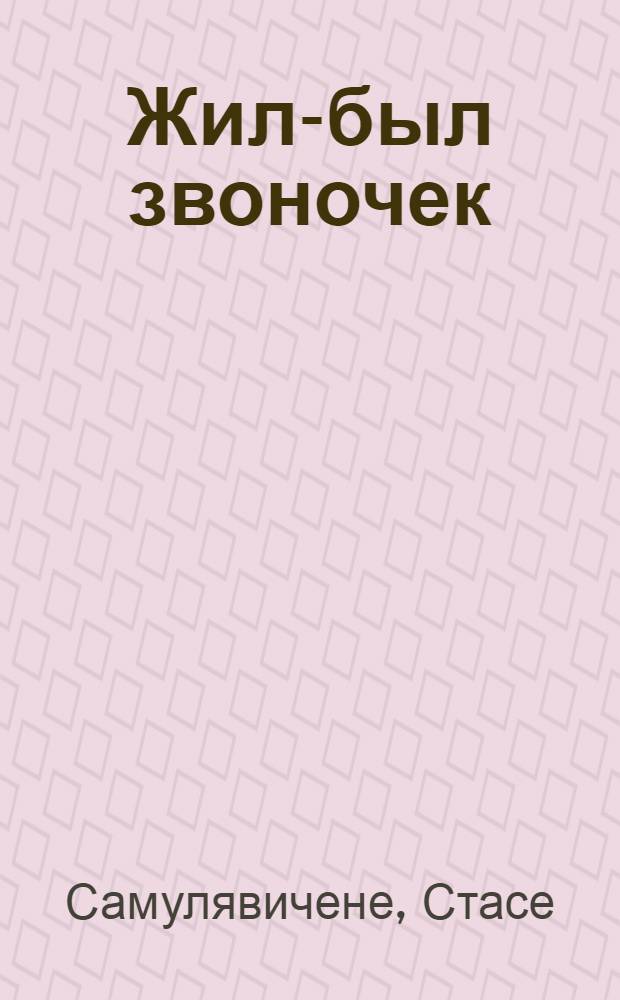 Жил-был звоночек

Самулявичене, Стасе